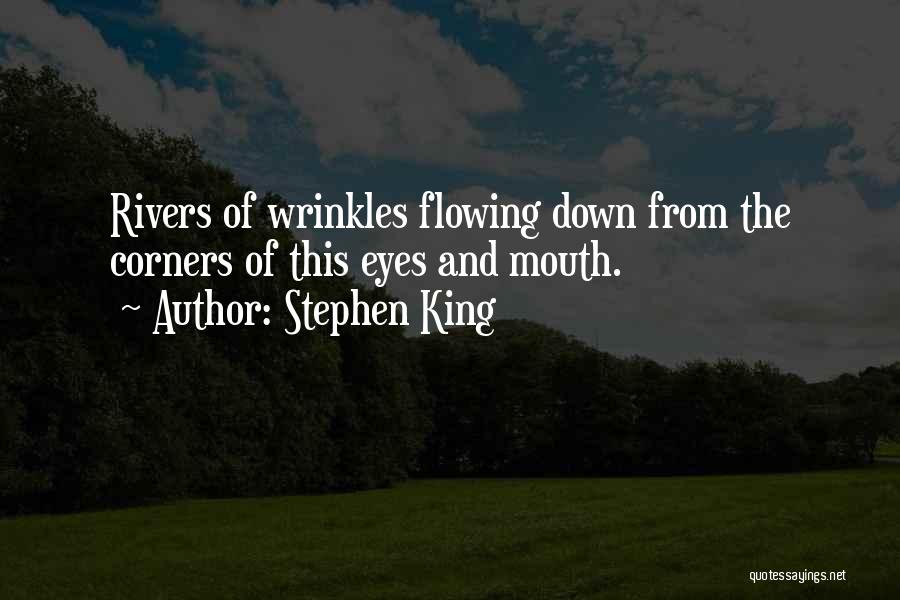 Rivers of wrinkles flowing down from the corners of this eyes and mouth.
~ Author: Stephen King

quotessayings.net